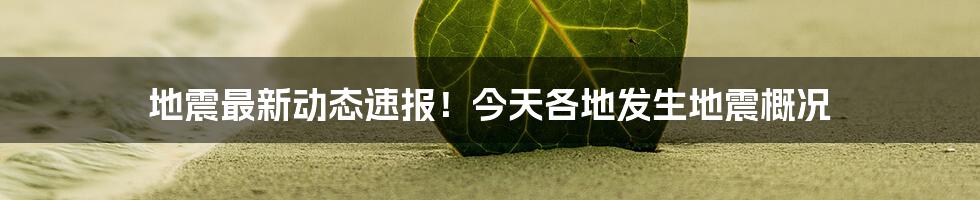 地震最新动态速报！今天各地发生地震概况